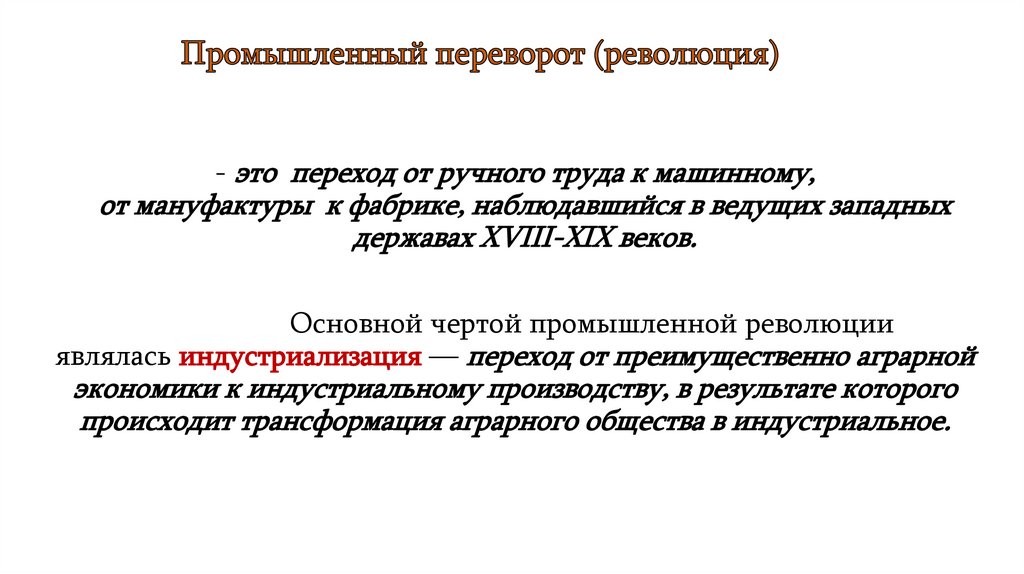 Промышленный переворот (революция)

- это переход от ручного труда к машинному, от мануфактуры к фабрике, наблюдавшийся в ведущих западных державах XVIII-XIX веков.

Основной чертой промышленной революции являлась индустриализация — переход от преимущественно аграрной экономики к индустриальному производству, в результате которого происходит трансформация аграрного общества в индустриальное.